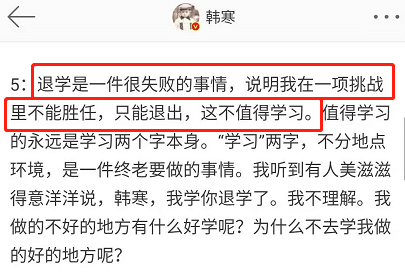 韩寒

5：退学是一件很失败的事情，说明我在一项挑战里不能胜任，只能退出，这不值得学习。值得学习的永远是学习两个字本身。“学习”两字，不分地点环境，是一件终老要做的事情。我听到有人美滋滋得意洋洋说，韩寒，我学你退学了。我不理解。我做的不好的地方有什么好学呢？为什么不去学我做的好的地方呢？